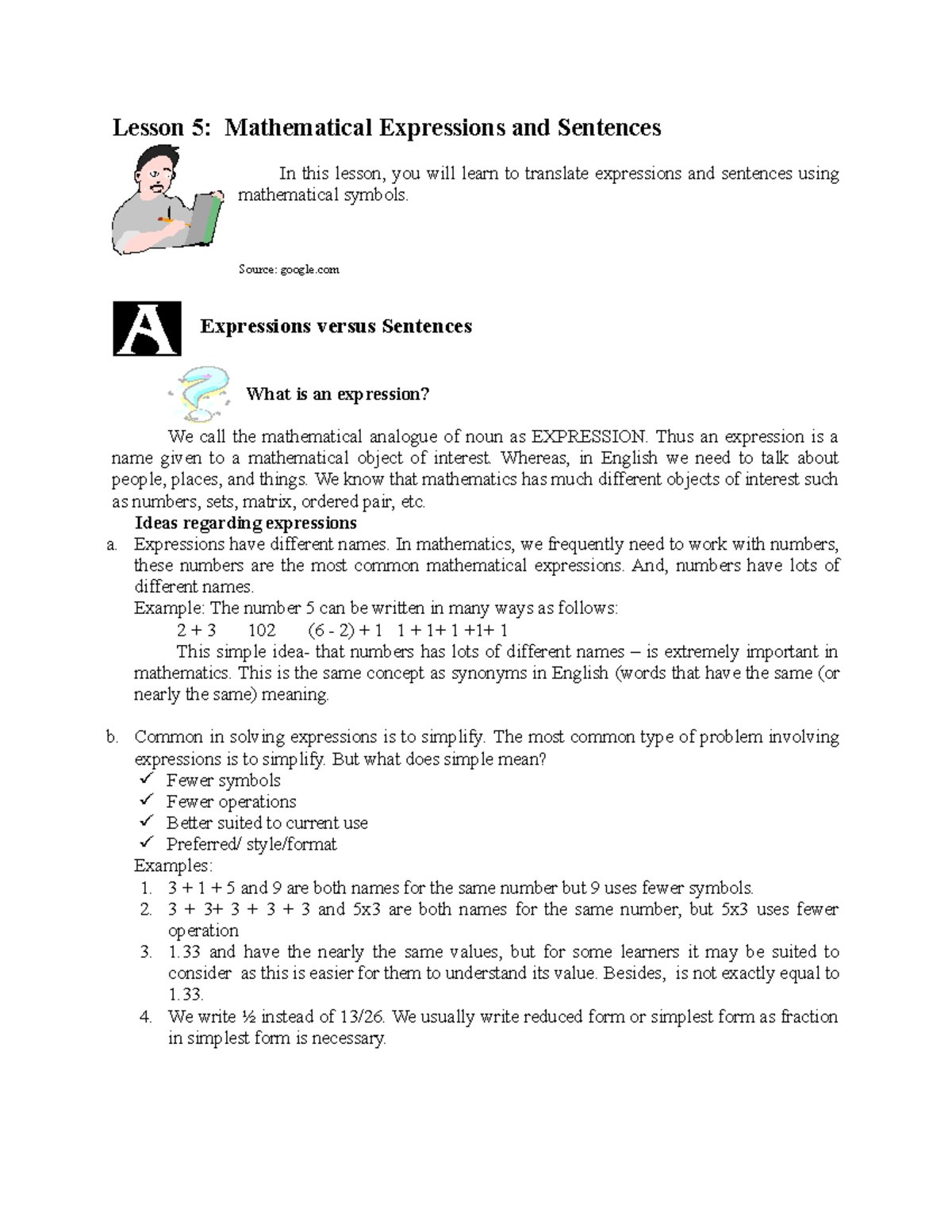 Lesson 5: Mathematical Expressions and Sentences

In this lesson, you will learn to translate expressions and sentences using mathematical symbols.

Source: google.com

A

Expressions versus Sentences

What is an expression?

We call the mathematical analogue of noun as EXPRESSION. Thus an expression is a name given to a mathematical object of interest. Whereas, in English we need to talk about people, places, and things. We know that mathematics has much different objects of interest such as numbers, sets, matrix, ordered pair, etc.

Ideas regarding expressions

a. Expressions have different names. In mathematics, we frequently need to work with numbers, these numbers are the most common mathematical expressions. And, numbers have lots of different names.

Example: The number 5 can be written in many ways as follows:

2 + 3  102  (6 - 2) + 1  1 + 1+ 1 +1+ 1

This simple idea- that numbers has lots of different names – is extremely important in mathematics. This is the same concept as synonyms in English (words that have the same (or nearly the same) meaning.

b. Common in solving expressions is to simplify. The most common type of problem involving expressions is to simplify. But what does simple mean?

✓ Fewer symbols
✓ Fewer operations
✓ Better suited to current use
✓ Preferred/ style/format

Examples:

1. 3 + 1 + 5 and 9 are both names for the same number but 9 uses fewer symbols.
2. 3 + 3+ 3 + 3 + 3 and 5x3 are both names for the same number, but 5x3 uses fewer operation
3. 1.33 and have the nearly the same values, but for some learners it may be suited to consider as this is easier for them to understand its value. Besides, is not exactly equal to 1.33.
4. We write ½ instead of 13/26. We usually write reduced form or simplest form as fraction in simplest form is necessary.